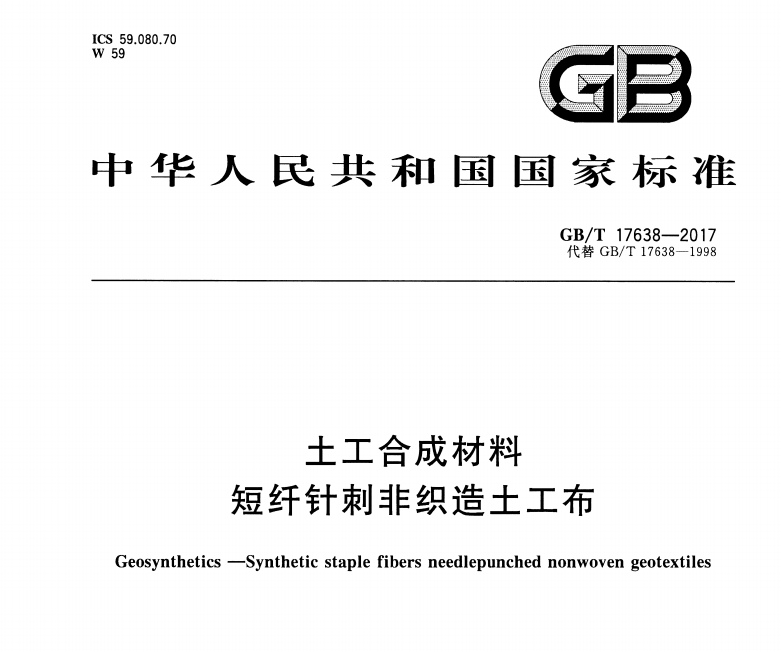 ICS 59.080.70
W 59

GB

中华人民共和国国家标准

GB/T 17638—2017
代替 GB/T 17638—1998

土工合成材料
短纤针刺非织造土工布

Geosynthetics —Synthetic staple fibers needlepunched nonwoven geotextiles